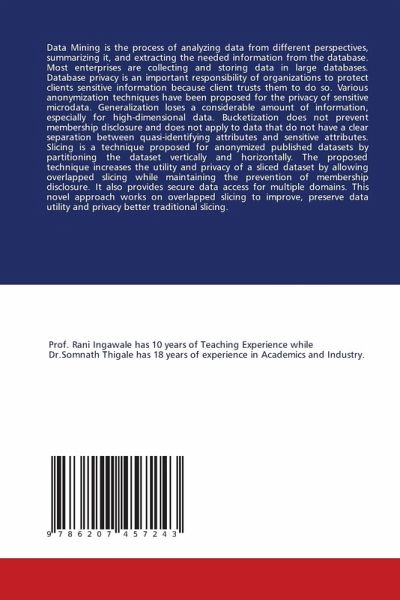 Data Mining is the process of analyzing data from different perspectives, summarizing it, and extracting the needed information from the database. Most enterprises are collecting and storing data in large databases. Database privacy is an important responsibility of organizations to protect clients sensitive information because client trusts them to do so. Various anonymization techniques have been proposed for the privacy of sensitive microdata. Generalization loses a considerable amount of information, especially for high-dimensional data. Bucketization does not prevent membership disclosure and does not apply to data that do not have a clear separation between quasi-identifying attributes and sensitive attributes. Slicing is a technique proposed for anonymized published datasets by partitioning the dataset vertically and horizontally. The proposed technique increases the utility and privacy of a sliced dataset by allowing overlapped slicing while maintaining the prevention of membership disclosure. It also provides secure data access for multiple domains. This novel approach works on overlapped slicing to improve, preserve data utility and privacy better traditional slicing.

Prof. Rani Ingawale has 10 years of Teaching Experience while Dr.Somnath Thigale has 18 years of experience in Academics and Industry.

9 786207 457243